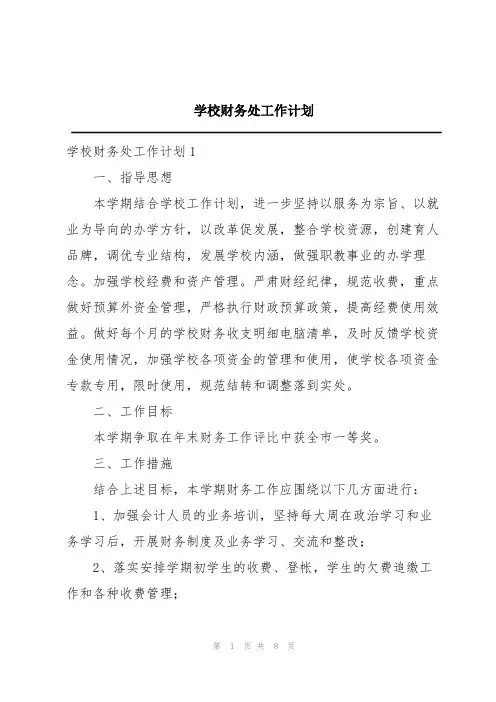 学校财务处工作计划

学校财务处工作计划1

一、指导思想

本学期结合学校工作计划，进一步坚持以服务为宗旨、以就业为导向的办学方针，以改革促发展，整合学校资源，创建育人品牌，调优专业结构，发展学校内涵，做强职教事业的办学理念。加强学校经费和资产管理。严肃财经纪律，规范收费，重点做好预算外资金管理，严格执行财政预算政策，提高经费使用效益。做好每个月的学校财务收支明细电脑清单，及时反馈学校资金使用情况，加强学校各项资金的管理和使用，使学校各项资金专款专用，限时使用，规范结转和调整落到实处。

二、工作目标

本学期争取在年末财务工作评比中获全市一等奖。

三、工作措施

结合上述目标，本学期财务工作应围绕以下几方面进行：

1、加强会计人员的业务培训，坚持每大周在政治学习和业务学习后，开展财务制度及业务学习、交流和整改；

2、落实安排学期初学生的收费、登帐，学生的欠费追缴工作和各种收费管理；

第 1 页 共 8 页